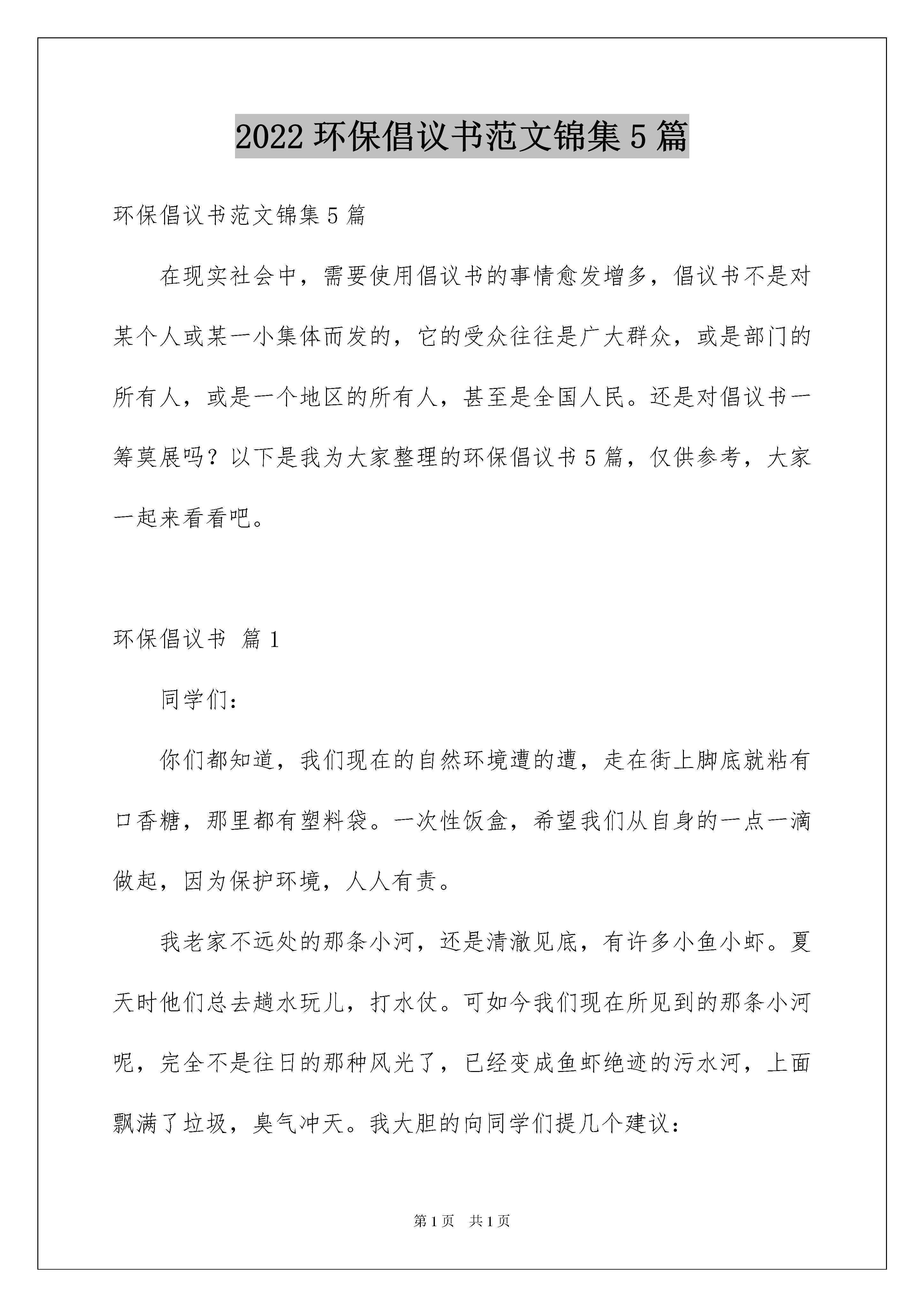 2022 环保倡议书范文锦集 5 篇

环保倡议书范文锦集 5 篇

在现实社会中，需要使用倡议书的事情愈发增多，倡议书不是对某个人或某一小集体而发的，它的受众往往是广大群众，或是部门的所有人，或是一个地区的所有人，甚至是全国人民。还是对倡议书一筹莫展吗？以下是我为大家整理的环保倡议书 5 篇，仅供参考，大家一起来看看吧。

环保倡议书 篇 1

同学们：

你们都知道，我们现在的自然环境遭的遭，走在街上脚底就粘有口香糖，那里都有塑料袋。一次性饭盒，希望我们从自身的一点一滴做起，因为保护环境，人人有责。

我老家不远处的那条小河，还是清澈见底，有许多小鱼小虾。夏天时他们总去趟水玩儿，打水仗。可如今我们现在所见到的那条小河呢，完全不是往日的那种风光了，已经变成鱼虾绝迹的污水河，上面飘满了垃圾，臭气冲天。我大胆的向同学们提几个建议：

第 1 页 共 1 页